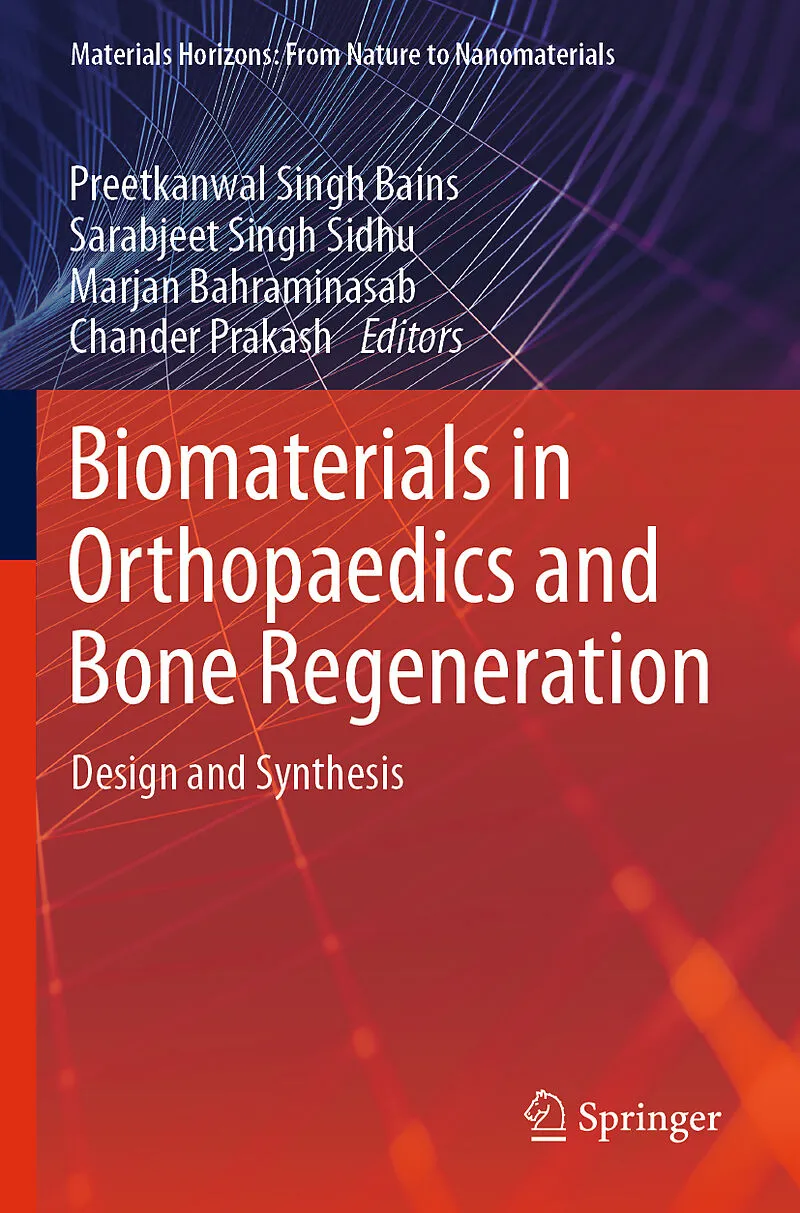 Materials Horizons: From Nature to Nanomaterials

Preetkanwal Singh Bains
Sarabjeet Singh Sidhu
Marjan Bahraminasab
Chander Prakash Editors

Biomaterials in Orthopaedics and Bone Regeneration

Design and Synthesis

Springer